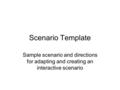 Scenario Template

Sample scenario and directions for adapting and creating an interactive scenario